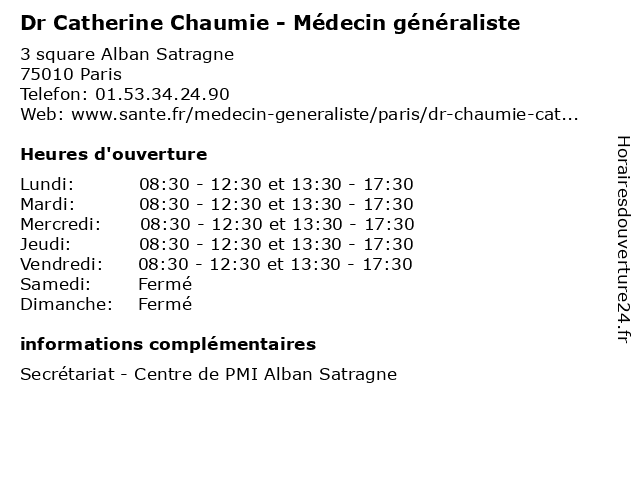 Dr Catherine Chaumie - Médecin généraliste

3 square Alban Satragne
75010 Paris
Telefon: 01.53.34.24.90
Web: www.sante.fr/medecin-generaliste/paris/dr-chaumie-cat...

Heures d'ouverture

| | |
|---|---|
| Lundi: | 08:30 - 12:30 et 13:30 - 17:30 |
| Mardi: | 08:30 - 12:30 et 13:30 - 17:30 |
| Mercredi: | 08:30 - 12:30 et 13:30 - 17:30 |
| Jeudi: | 08:30 - 12:30 et 13:30 - 17:30 |
| Vendredi: | 08:30 - 12:30 et 13:30 - 17:30 |
| Samedi: | Fermé |
| Dimanche: | Fermé |

informations complémentaires

Secrétariat - Centre de PMI Alban Satragne

Horairesdouverture24.fr